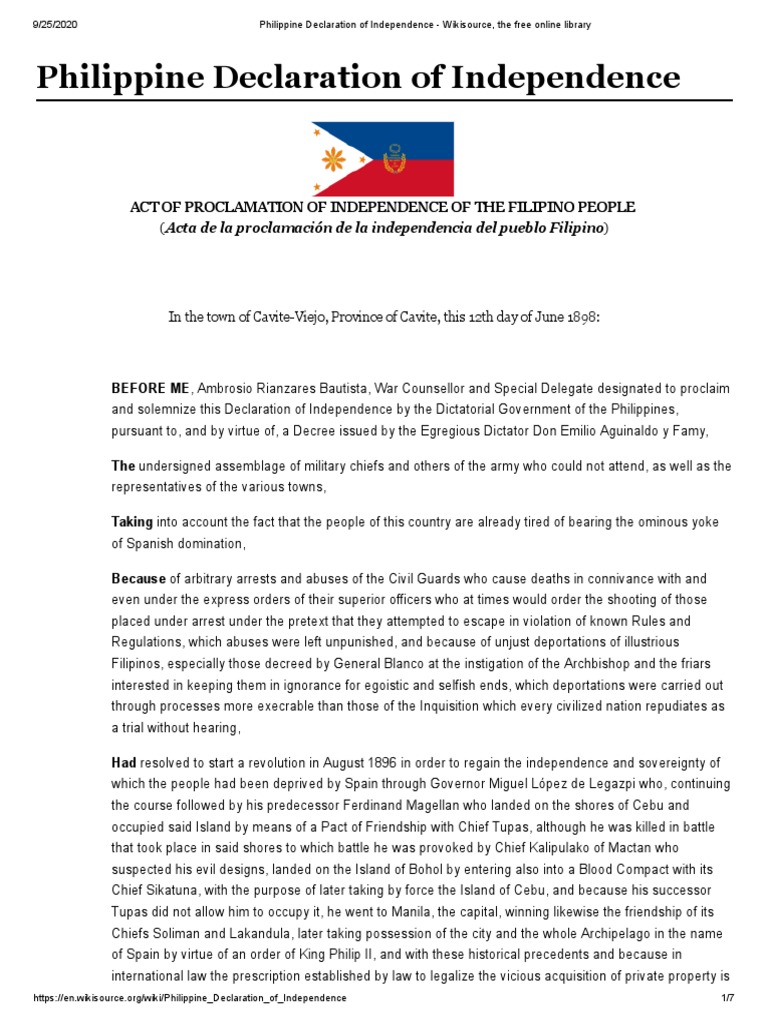 9/25/2020 Philippine Declaration of Independence - Wikisource, the free online library

Philippine Declaration of Independence

ACT OF PROCLAMATION OF INDEPENDENCE OF THE FILIPINO PEOPLE
(Acta de la proclamación de la independencia del pueblo Filipino)

In the town of Cavite-Viejo, Province of Cavite, this 12th day of June 1898:

BEFORE ME, Ambrosio Rianzares Bautista, War Counsellor and Special Delegate designated to proclaim and solemnize this Declaration of Independence by the Dictatorial Government of the Philippines, pursuant to, and by virtue of, a Decree issued by the Egregious Dictator Don Emilio Aguinaldo y Famy,

The undersigned assemblage of military chiefs and others of the army who could not attend, as well as the representatives of the various towns,

Taking into account the fact that the people of this country are already tired of bearing the ominous yoke of Spanish domination,

Because of arbitrary arrests and abuses of the Civil Guards who cause deaths in connivance with and even under the express orders of their superior officers who at times would order the shooting of those placed under arrest under the pretext that they attempted to escape in violation of known Rules and Regulations, which abuses were left unpunished, and because of unjust deportations of illustrious Filipinos, especially those decreed by General Blanco at the instigation of the Archbishop and the friars interested in keeping them in ignorance for egoistic and selfish ends, which deportations were carried out through processes more execrable than those of the Inquisition which every civilized nation repudiates as a trial without hearing,

Had resolved to start a revolution in August 1896 in order to regain the independence and sovereignty of which the people had been deprived by Spain through Governor Miguel López de Legazpi who, continuing the course followed by his predecessor Ferdinand Magellan who landed on the shores of Cebu and occupied said Island by means of a Pact of Friendship with Chief Tupas, although he was killed in battle that took place in said shores to which battle he was provoked by Chief Kalipulako of Mactan who suspected his evil designs, landed on the Island of Bohol by entering also into a Blood Compact with its Chief Sikatuna, with the purpose of later taking by force the Island of Cebu, and because his successor Tupas did not allow him to occupy it, he went to Manila, the capital, winning likewise the friendship of its Chiefs Soliman and Lakandula, later taking possession of the city and the whole Archipelago in the name of Spain by virtue of an order of King Philip II, and with these historical precedents and because in international law the prescription established by law to legalize the vicious acquisition of private property is

https://en.wikisource.org/wiki/Philippine_Declaration_of_Independence 1/7